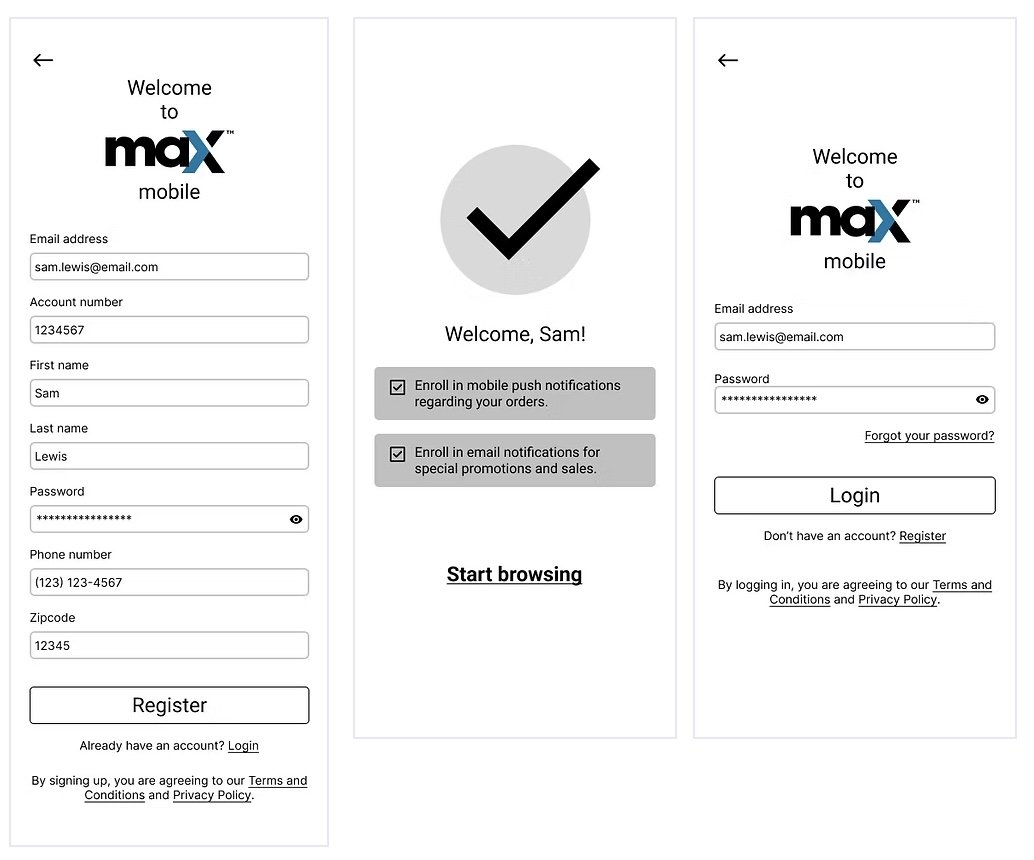 ←

Welcome to

max™

mobile

Email address

sam.lewis@email.com

Account number

1234567

First name

Sam

Last name

Lewis

Password

****************

Phone number

(123) 123-4567

Zipcode

12345

Register

Already have an account? Login

By signing up, you are agreeing to our Terms and Conditions and Privacy Policy.

Welcome, Sam!

Enroll in mobile push notifications regarding your orders.

Enroll in email notifications for special promotions and sales.

Start browsing

←

Welcome to

max™

mobile

Email address

sam.lewis@email.com

Password

****************

Forgot your password?

Login

Don't have an account? Register

By logging in, you are agreeing to our Terms and Conditions and Privacy Policy.